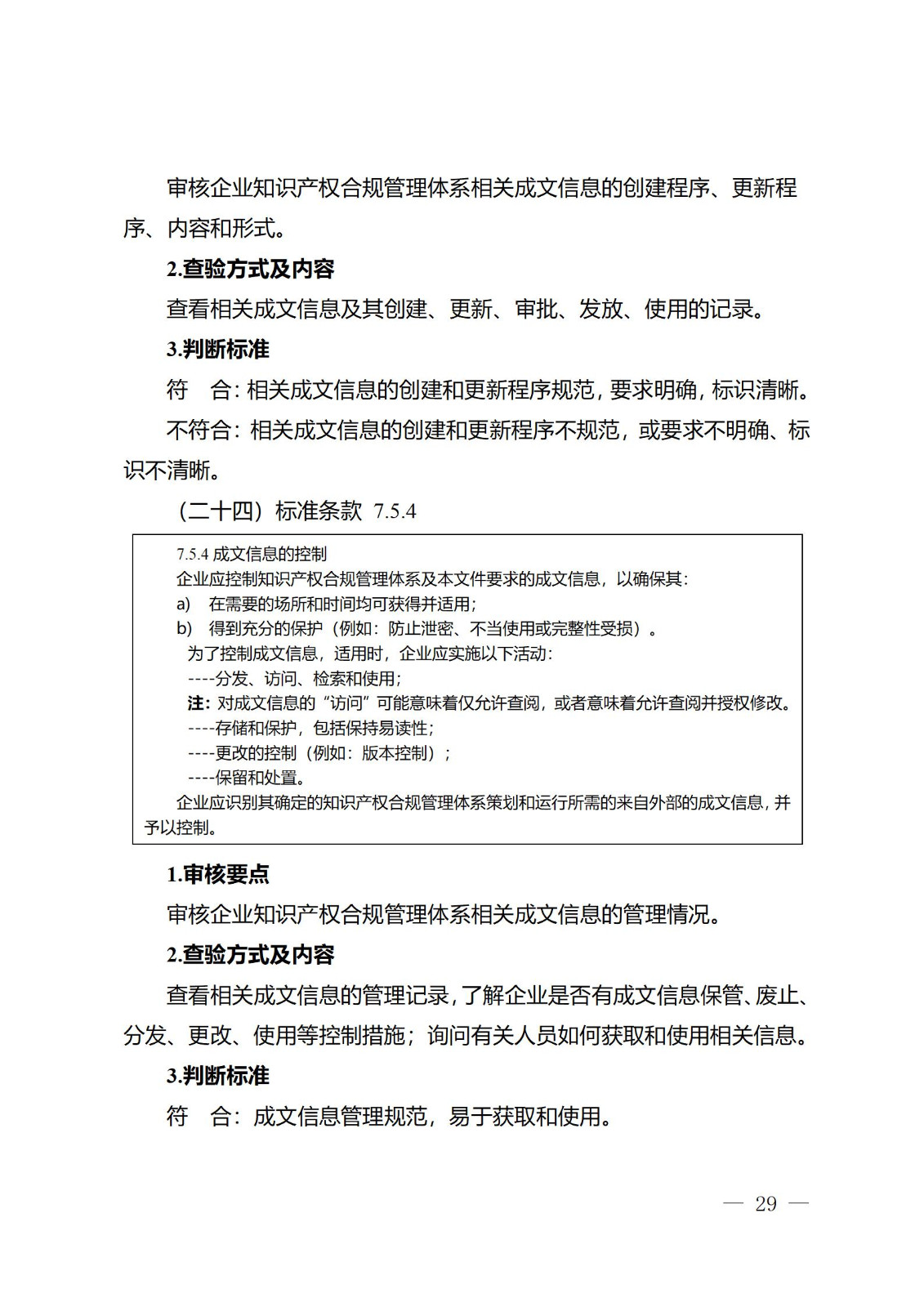 审核企业知识产权合规管理体系相关成文信息的创建程序、更新程序、内容和形式。

2.查验方式及内容

查看相关成文信息及其创建、更新、审批、发放、使用的记录。

3.判断标准

符　合：相关成文信息的创建和更新程序规范，要求明确，标识清晰。

不符合：相关成文信息的创建和更新程序不规范，或要求不明确、标识不清晰。

（二十四）标准条款 7.5.4

7.5.4 成文信息的控制

企业应控制知识产权合规管理体系及本文件要求的成文信息，以确保其：

a)　在需要的场所和时间均可获得并适用；

b)　得到充分的保护（例如：防止泄密、不当使用或完整性受损）。

为了控制成文信息，适用时，企业应实施以下活动：

----分发、访问、检索和使用；

注：对成文信息的“访问”可能意味着仅允许查阅，或者意味着允许查阅并授权修改。

----存储和保护，包括保持易读性；

----更改的控制（例如：版本控制）；

----保留和处置。

企业应识别其确定的知识产权合规管理体系策划和运行所需的来自外部的成文信息，并予以控制。

1.审核要点

审核企业知识产权合规管理体系相关成文信息的管理情况。

2.查验方式及内容

查看相关成文信息的管理记录，了解企业是否有成文信息保管、废止、分发、更改、使用等控制措施；询问有关人员如何获取和使用相关信息。

3.判断标准

符　合：成文信息管理规范，易于获取和使用。

— 29 —